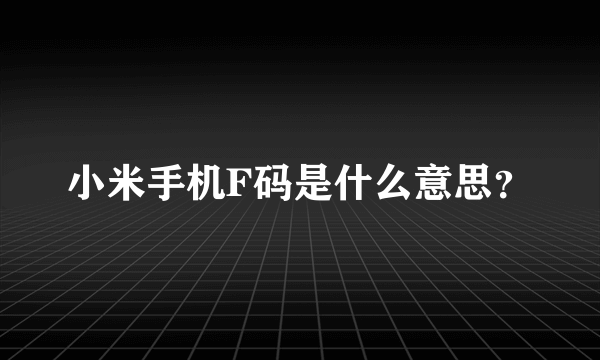 小米手机F码是什么意思?